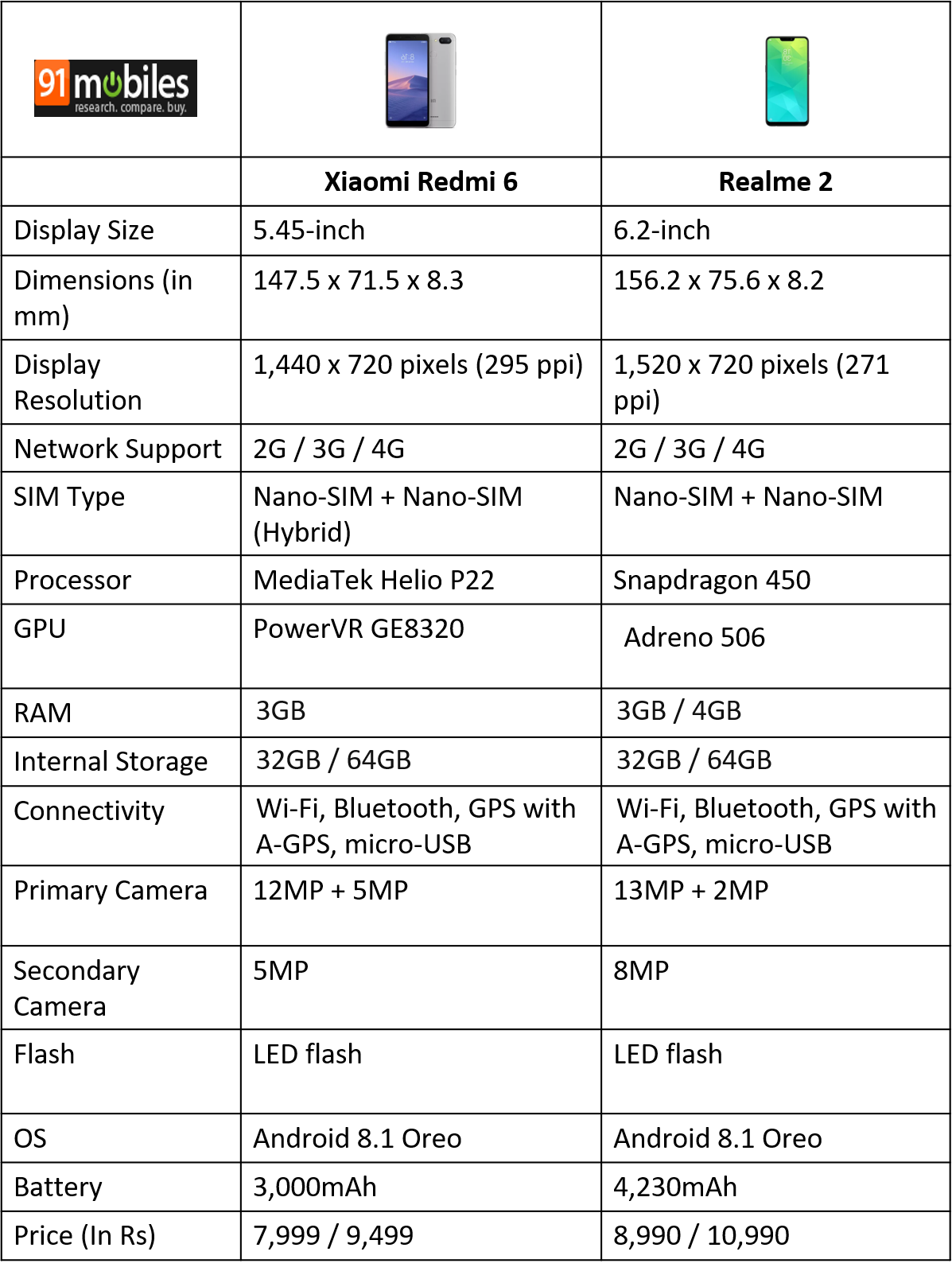 | 91mobiles research. compare. buy. | | |
|---|---|---|
| | **Xiaomi Redmi 6** | **Realme 2** |
| Display Size | 5.45-inch | 6.2-inch |
| Dimensions (in mm) | 147.5 x 71.5 x 8.3 | 156.2 x 75.6 x 8.2 |
| Display Resolution | 1,440 x 720 pixels (295 ppi) | 1,520 x 720 pixels (271 ppi) |
| Network Support | 2G / 3G / 4G | 2G / 3G / 4G |
| SIM Type | Nano-SIM + Nano-SIM (Hybrid) | Nano-SIM + Nano-SIM |
| Processor | MediaTek Helio P22 | Snapdragon 450 |
| GPU | PowerVR GE8320 | Adreno 506 |
| RAM | 3GB | 3GB / 4GB |
| Internal Storage | 32GB / 64GB | 32GB / 64GB |
| Connectivity | Wi-Fi, Bluetooth, GPS with A-GPS, micro-USB | Wi-Fi, Bluetooth, GPS with A-GPS, micro-USB |
| Primary Camera | 12MP + 5MP | 13MP + 2MP |
| Secondary Camera | 5MP | 8MP |
| Flash | LED flash | LED flash |
| OS | Android 8.1 Oreo | Android 8.1 Oreo |
| Battery | 3,000mAh | 4,230mAh |
| Price (In Rs) | 7,999 / 9,499 | 8,990 / 10,990 |